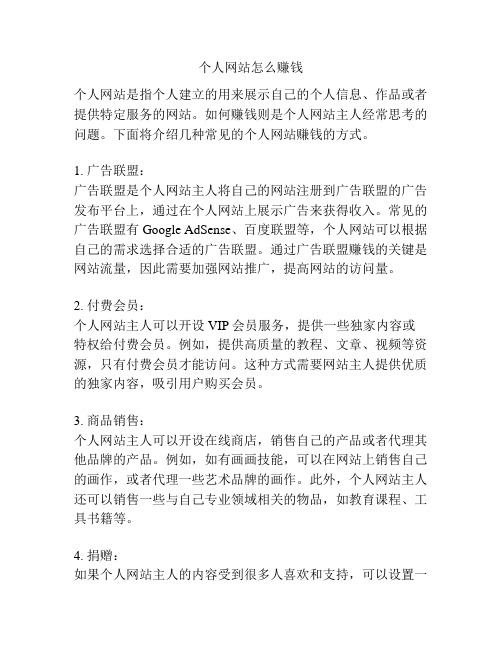 个人网站怎么赚钱

个人网站是指个人建立的用来展示自己的个人信息、作品或者提供特定服务的网站。如何赚钱则是个人网站主人经常思考的问题。下面将介绍几种常见的个人网站赚钱的方式。

1. 广告联盟：
广告联盟是个人网站主人将自己的网站注册到广告联盟的广告发布平台上，通过在个人网站上展示广告来获得收入。常见的广告联盟有 Google AdSense、百度联盟等，个人网站可以根据自己的需求选择合适的广告联盟。通过广告联盟赚钱的关键是网站流量，因此需要加强网站推广，提高网站的访问量。

2. 付费会员：
个人网站主人可以开设 VIP 会员服务，提供一些独家内容或特权给付费会员。例如，提供高质量的教程、文章、视频等资源，只有付费会员才能访问。这种方式需要网站主人提供优质的独家内容，吸引用户购买会员。

3. 商品销售：
个人网站主人可以开设在线商店，销售自己的产品或者代理其他品牌的产品。例如，如有画画技能，可以在网站上销售自己的画作，或者代理一些艺术品牌的画作。此外，个人网站主人还可以销售一些与自己专业领域相关的物品，如教育课程、工具书籍等。

4. 捐赠：
如果个人网站主人的内容受到很多人喜欢和支持，可以设置一